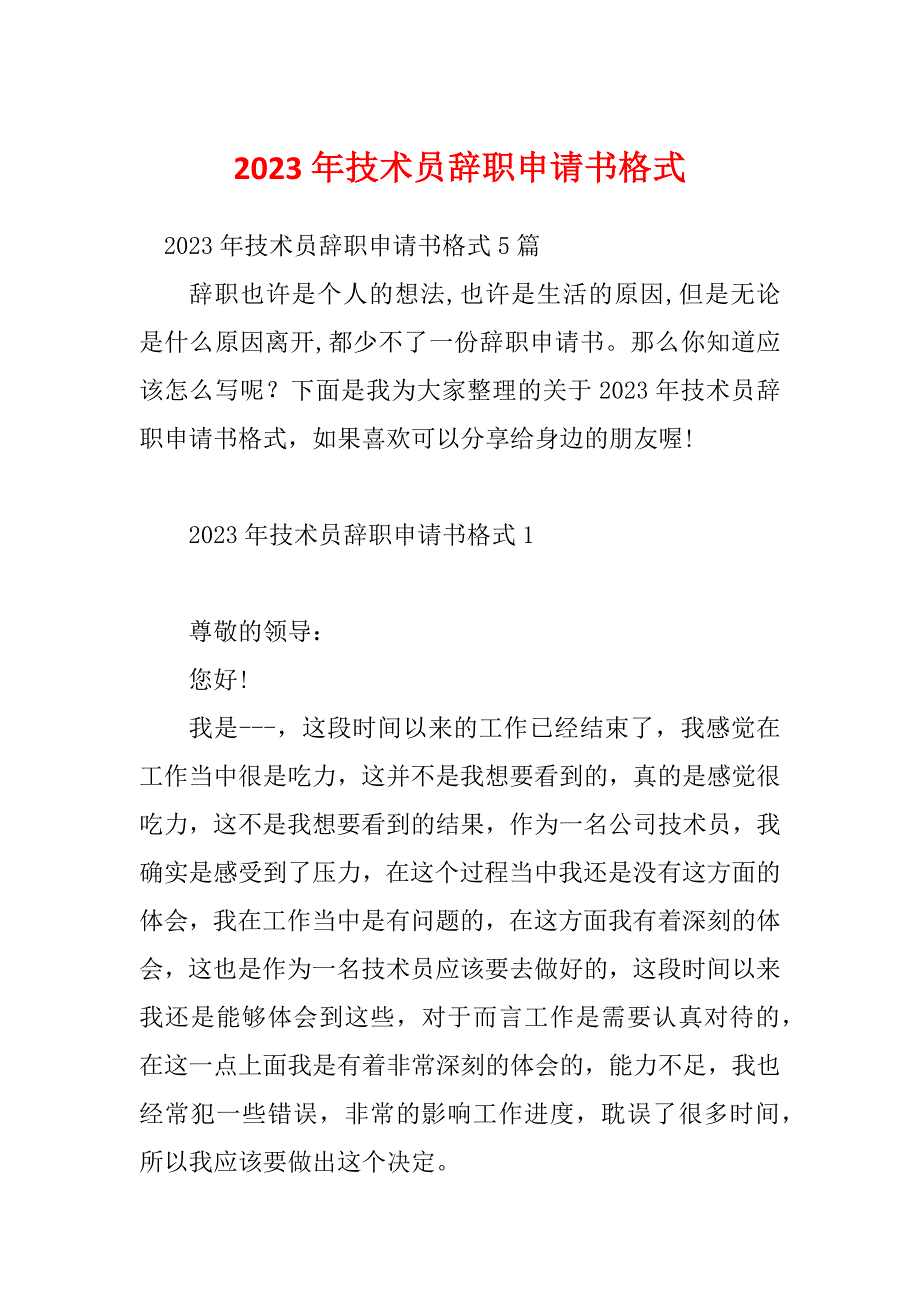 2023年技术员辞职申请书格式

2023年技术员辞职申请书格式5篇

辞职也许是个人的想法,也许是生活的原因,但是无论是什么原因离开,都少不了一份辞职申请书。那么你知道应该怎么写呢？下面是我为大家整理的关于2023年技术员辞职申请书格式，如果喜欢可以分享给身边的朋友喔!

2023年技术员辞职申请书格式1

尊敬的领导：

您好!

我是---，这段时间以来的工作已经结束了，我感觉在工作当中很是吃力，这并不是我想要看到的，真的是感觉很吃力，这不是我想要看到的结果，作为一名公司技术员，我确实是感受到了压力，在这个过程当中我还是没有这方面的体会，我在工作当中是有问题的，在这方面我有着深刻的体会，这也是作为一名技术员应该要去做好的，这段时间以来我还是能够体会到这些，对于而言工作是需要认真对待的，在这一点上面我是有着非常深刻的体会的，能力不足，我也经常犯一些错误，非常的影响工作进度，耽误了很多时间，所以我应该要做出这个决定。